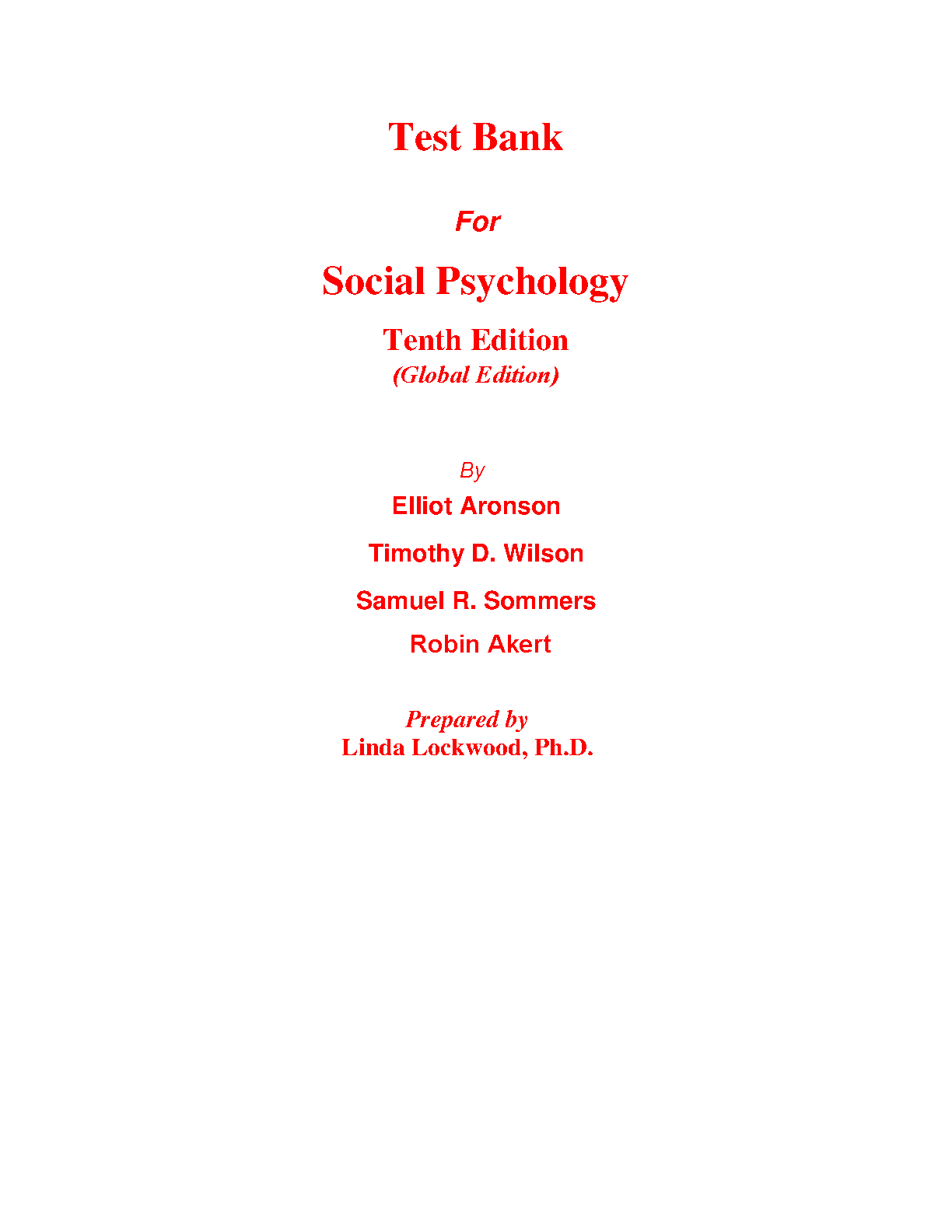 Test Bank

For

Social Psychology

Tenth Edition

(Global Edition)

By

Elliot Aronson

Timothy D. Wilson

Samuel R. Sommers

Robin Akert

Prepared by

Linda Lockwood, Ph.D.